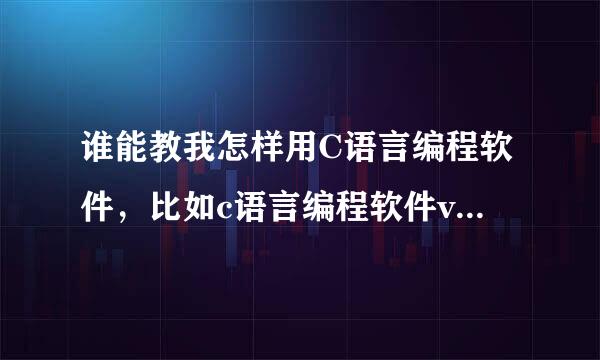 谁能教我怎样用C语言编程软件，比如c语言编程软件v...